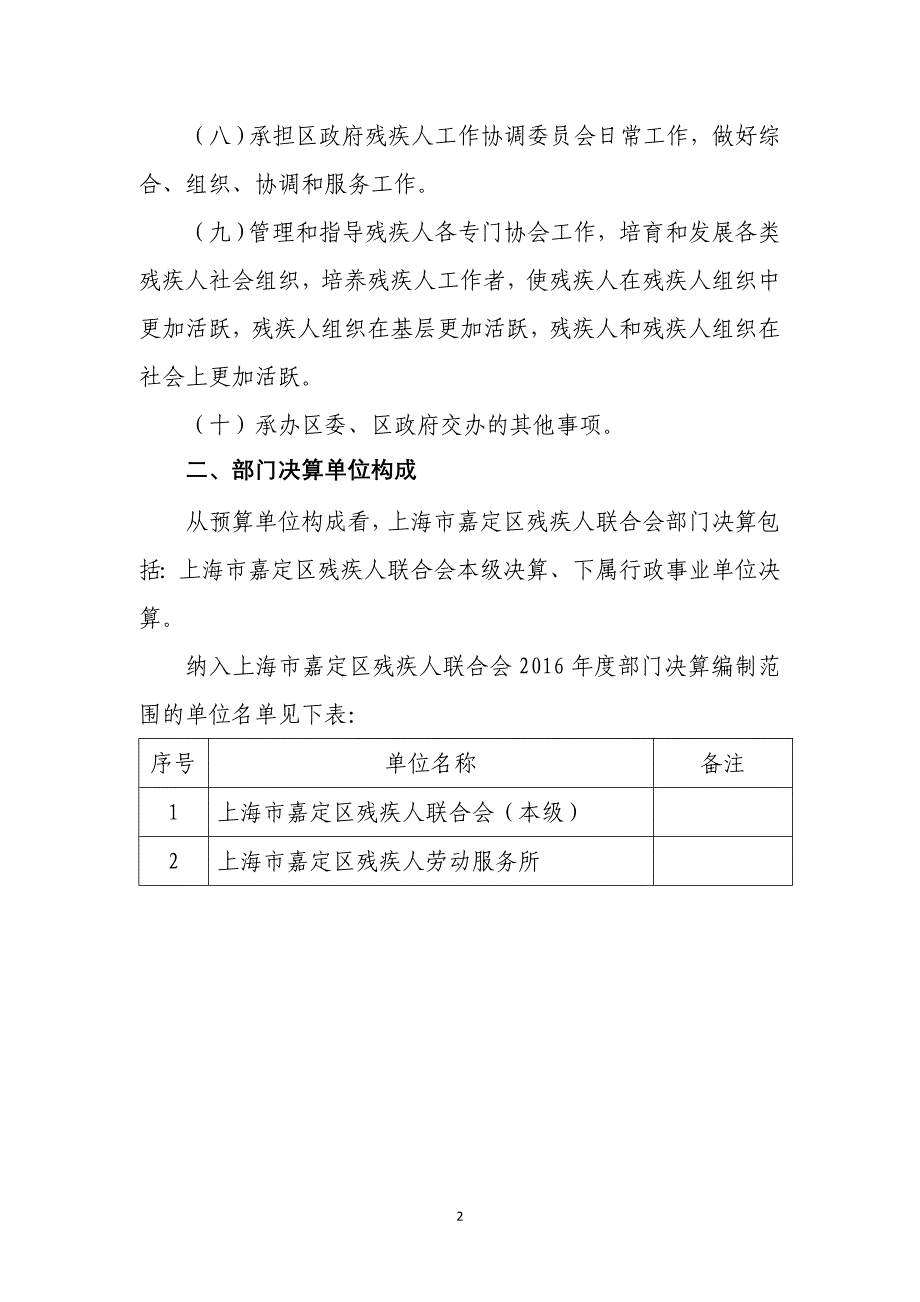 （八）承担区政府残疾人工作协调委员会日常工作，做好综合、组织、协调和服务工作。

（九）管理和指导残疾人各专门协会工作，培育和发展各类残疾人社会组织，培养残疾人工作者，使残疾人在残疾人组织中更加活跃，残疾人组织在基层更加活跃，残疾人和残疾人组织在社会上更加活跃。

（十）承办区委、区政府交办的其他事项。

二、部门决算单位构成

从预算单位构成看，上海市嘉定区残疾人联合会部门决算包括：上海市嘉定区残疾人联合会本级决算、下属行政事业单位决算。

纳入上海市嘉定区残疾人联合会 2016 年度部门决算编制范围的单位名单见下表：

| 序号 | 单位名称 | 备注 |
|---|---|---|
| 1 | 上海市嘉定区残疾人联合会（本级） | |
| 2 | 上海市嘉定区残疾人劳动服务所 | |

2